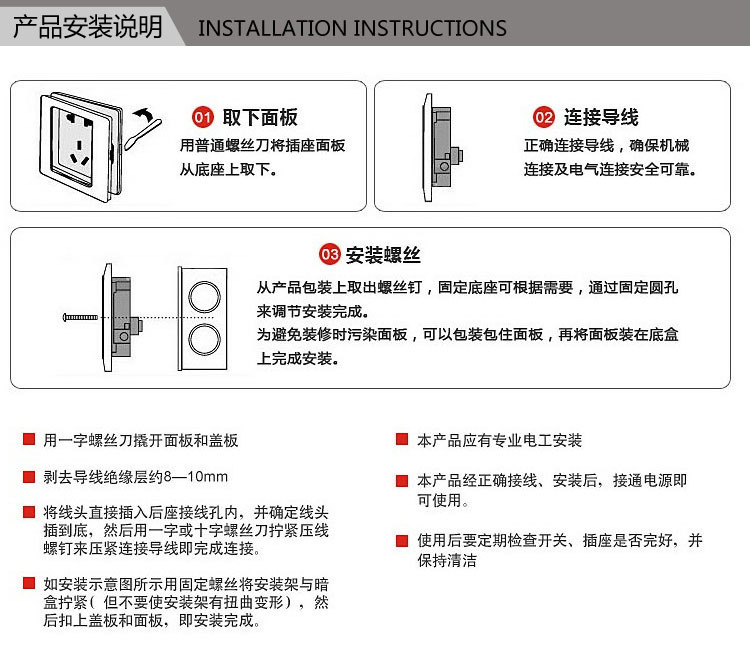 产品安装说明 INSTALLATION INSTRUCTIONS

01 取下面板
用普通螺丝刀将插座面板从底座上取下。

02 连接导线
正确连接导线，确保机械连接及电气连接安全可靠。

03 安装螺丝
从产品包装上取出螺丝钉，固定底座可根据需要，通过固定圆孔来调节安装完成。
为避免装修时污染面板，可以包装包住面板，再将面板装在底盒上完成安装。

用一字螺丝刀撬开面板和盖板

剥去导线绝缘层约8—10mm

将线头直接插入后座接线孔内，并确定线头插到底，然后用一字或十字螺丝刀拧紧压线螺钉来压紧连接导线即完成连接。

如安装示意图所示用固定螺丝将安装架与暗盒拧紧（但不要使安装架有扭曲变形），然后扣上盖板和面板，即安装完成。

本产品应有专业电工安装

本产品经正确接线、安装后，接通电源即可使用。

使用后要定期检查开关、插座是否完好，并保持清洁